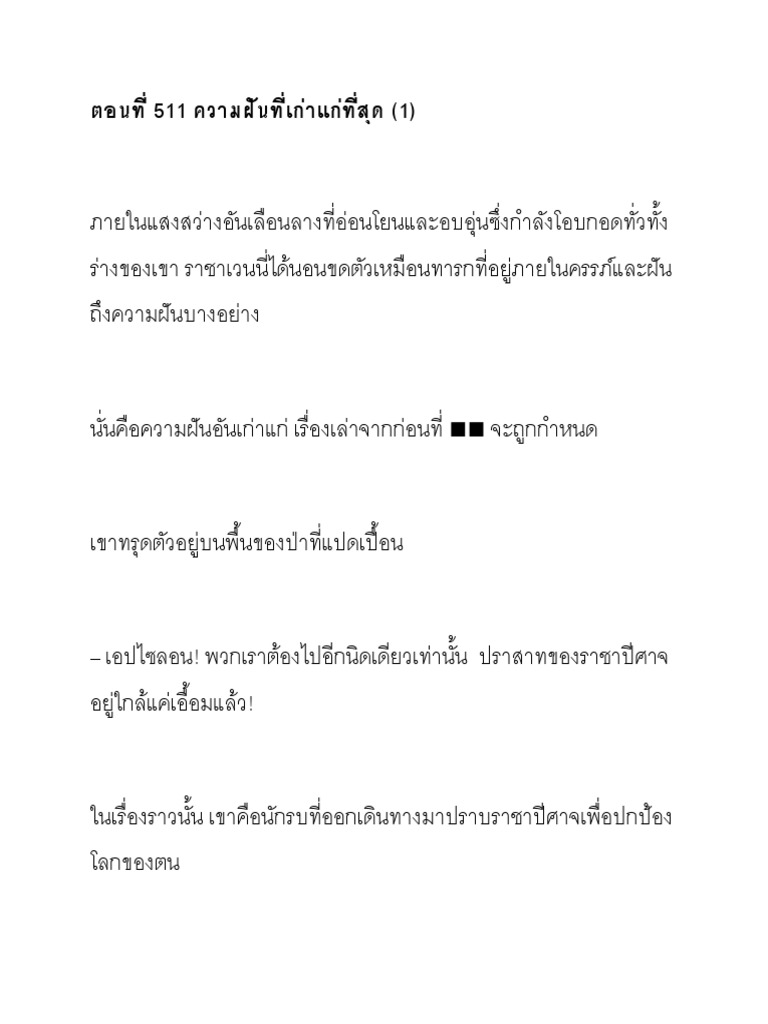 ตอนที่ 511 ความฝันที่เก่าแก่ที่สุด (1)

ภายในแสงสว่างอันเลือนลางที่อ่อนโยนและอบอุ่นซึ่งกำลังโอบกอดทั่วทั้งร่างของเขา ราชาเวนนี่ได้นอนขดตัวเหมือนทารกที่อยู่ภายในครรภ์และฝันถึงความฝันบางอย่าง

นั่นคือความฝันอันเก่าแก่ เรื่องเล่าจากก่อนที่ ■■ จะถูกกำหนด

เขาทรุดตัวอยู่บนพื้นของป่าที่แปดเปื้อน

– เอปไซลอน! พวกเราต้องไปอีกนิดเดียวเท่านั้น ปราสาทของราชาปีศาจอยู่ใกล้แค่เอื้อมแล้ว!

ในเรื่องราวนั้น เขาคือนักรบที่ออกเดินทางมาปราบราชาปีศาจเพื่อปกป้องโลกของตน